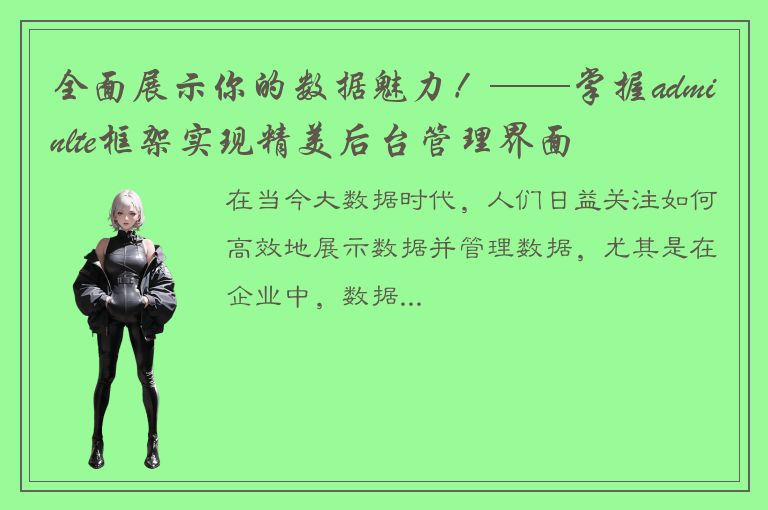 全面展示你的数据魅力！——掌握adminlte框架实现精美后台管理界面

在当今大数据时代，人们日益关注如何高效地展示数据并管理数据，尤其是在企业中，数据...